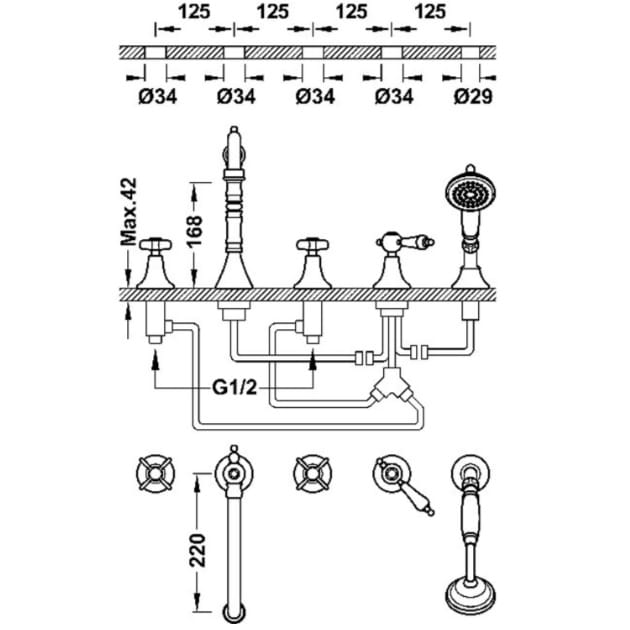 125 125 125 125

Ø34 Ø34 Ø34 Ø34 Ø29

Max.42

168

G1/2

220